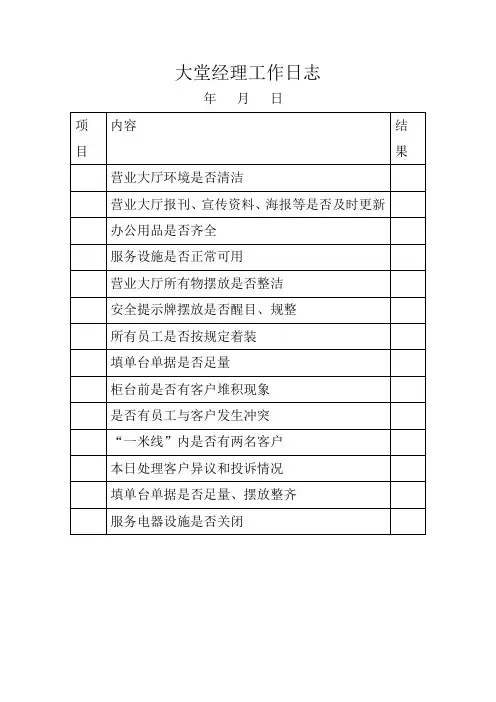 大堂经理工作日志

年 月 日

| 项目 | 内容 | 结果 |
|---|---|---|
| | 营业大厅环境是否清洁 | |
| | 营业大厅报刊、宣传资料、海报等是否及时更新 | |
| | 办公用品是否齐全 | |
| | 服务设施是否正常可用 | |
| | 营业大厅所有物摆放是否整洁 | |
| | 安全提示牌摆放是否醒目、规整 | |
| | 所有员工是否按规定着装 | |
| | 填单台单据是否足量 | |
| | 柜台前是否有客户堆积现象 | |
| | 是否有员工与客户发生冲突 | |
| | “一米线”内是否有两名客户 | |
| | 本日处理客户异议和投诉情况 | |
| | 填单台单据是否足量、摆放整齐 | |
| | 服务电器设施是否关闭 | |